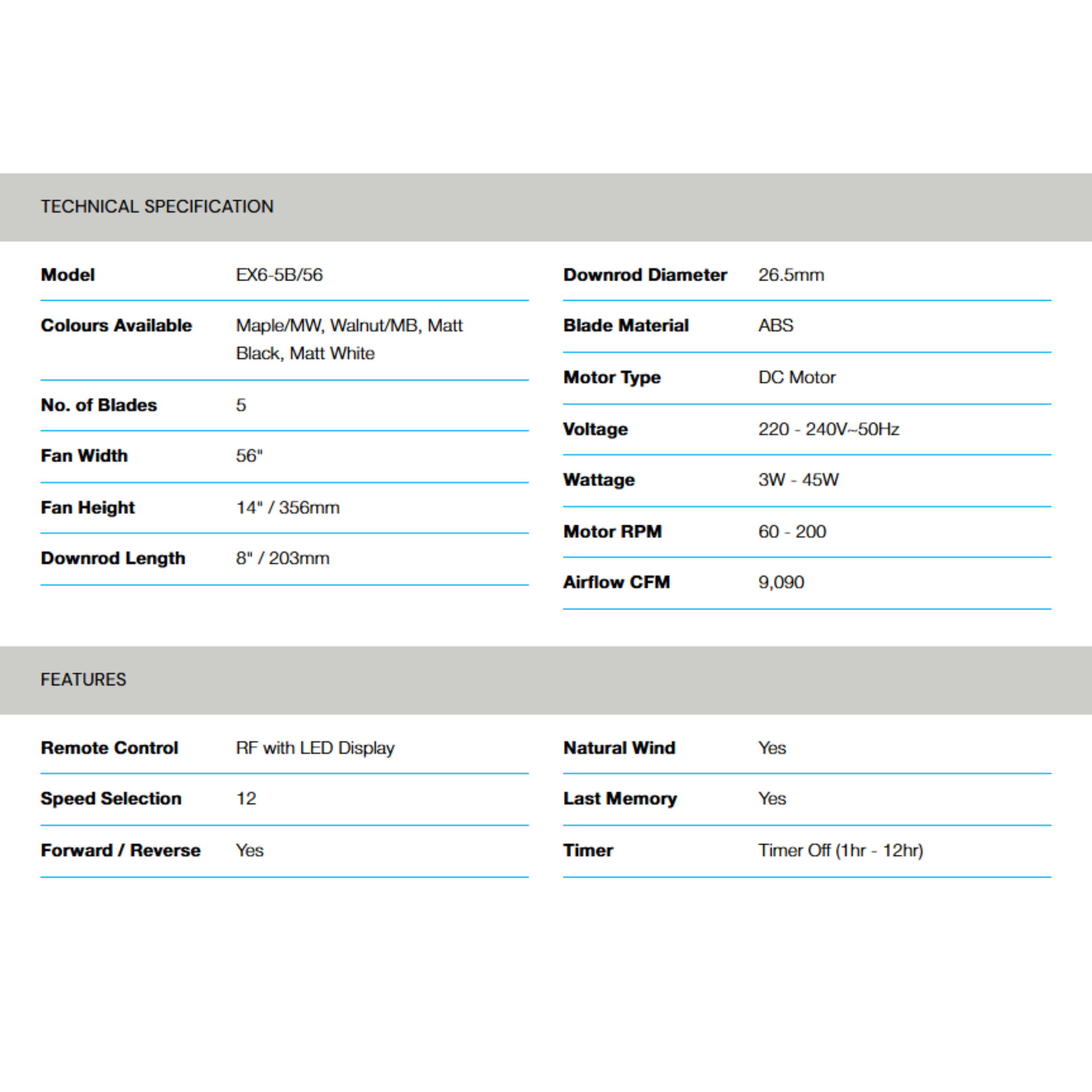 TECHNICAL SPECIFICATION

| Model | EX6-5B/56 |
|---|---|
| Colours Available | Maple/MW, Walnut/MB, Matt Black, Matt White |
| No. of Blades | 5 |
| Fan Width | 56" |
| Fan Height | 14" / 356mm |
| Downrod Length | 8" / 203mm |

| Downrod Diameter | 26.5mm |
|---|---|
| Blade Material | ABS |
| Motor Type | DC Motor |
| Voltage | 220 - 240V~50Hz |
| Wattage | 3W - 45W |
| Motor RPM | 60 - 200 |
| Airflow CFM | 9,090 |

FEATURES

| Remote Control | RF with LED Display |
|---|---|
| Speed Selection | 12 |
| Forward / Reverse | Yes |

| Natural Wind | Yes |
|---|---|
| Last Memory | Yes |
| Timer | Timer Off (1hr - 12hr) |